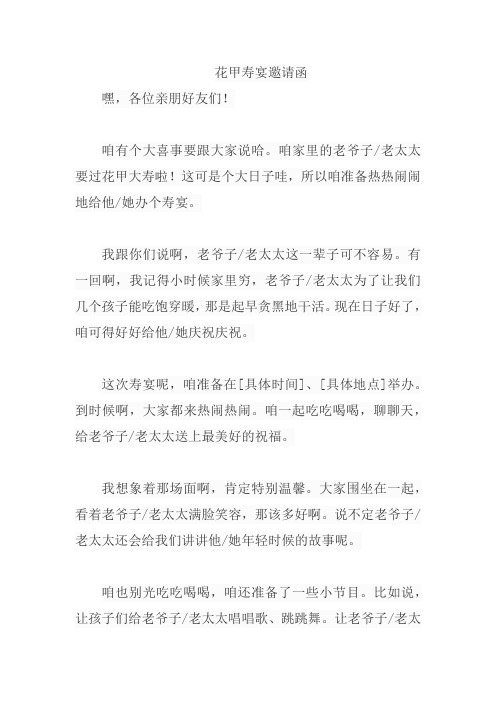 花甲寿宴邀请函

嘿，各位亲朋好友们！

咱有个大喜事要跟大家说哈。咱家里的老爷子/老太太要过花甲大寿啦！这可是个大日子哇，所以咱准备热热闹闹地给他/她办个寿宴。

我跟你们说啊，老爷子/老太太这一辈子可不容易。有一回啊，我记得小时候家里穷，老爷子/老太太为了让我们几个孩子能吃饱穿暖，那是起早贪黑地干活。现在日子好了，咱可得好好给他/她庆祝庆祝。

这次寿宴呢，咱准备在[具体时间]、[具体地点]举办。到时候啊，大家都来热闹热闹。咱一起吃吃喝喝，聊聊天，给老爷子/老太太送上最美好的祝福。

我想象着那场面啊，肯定特别温馨。大家围坐在一起，看着老爷子/老太太满脸笑容，那该多好啊。说不定老爷子/老太太还会给我们讲讲他/她年轻时候的故事呢。

咱也别光吃吃喝喝，咱还准备了一些小节目。比如说，让孩子们给老爷子/老太太唱唱歌、跳跳舞。让老爷子/老太